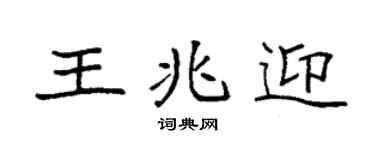 王兆迎

词典网